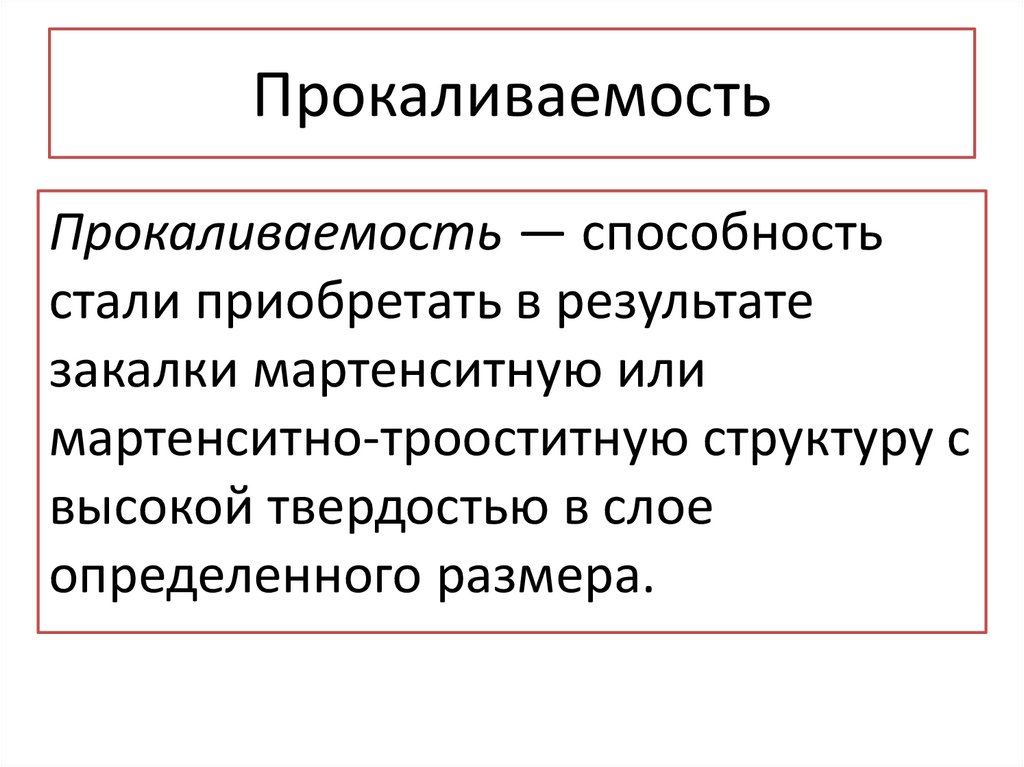 Прокаливаемость

Прокаливаемость — способность стали приобретать в результате закалки мартенситную или мартенситно-трооститную структуру с высокой твердостью в слое определенного размера.